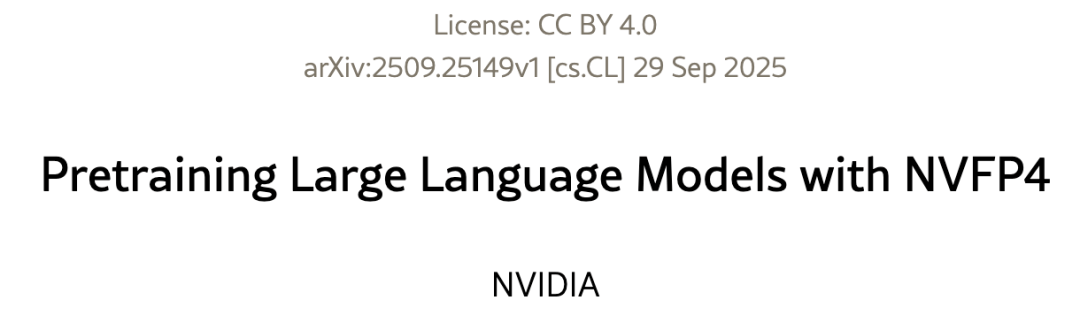 License: CC BY 4.0
arXiv:2509.25149v1 [cs.CL] 29 Sep 2025

Pretraining Large Language Models with NVFP4

NVIDIA